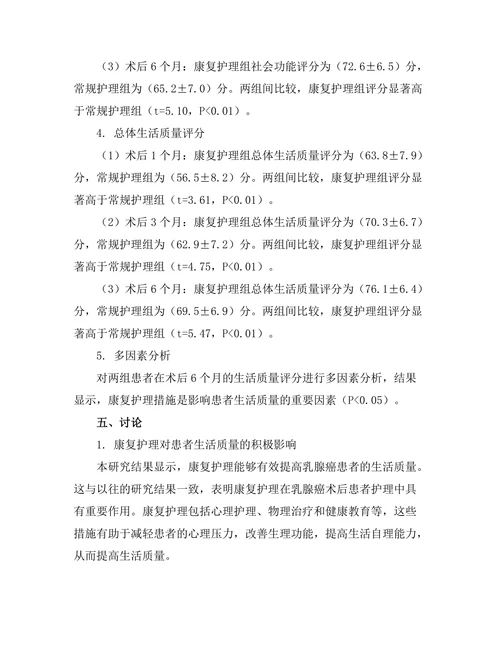 （3）术后 6 个月：康复护理组社会功能评分为（72.6±6.5）分，常规护理组为（65.2±7.0）分。两组间比较，康复护理组评分显著高于常规护理组（t=5.10，P<0.01）。

4. 总体生活质量评分

（1）术后 1 个月：康复护理组总体生活质量评分为（63.8±7.9）分，常规护理组为（56.5±8.2）分。两组间比较，康复护理组评分显著高于常规护理组（t=3.61，P<0.01）。

（2）术后 3 个月：康复护理组总体生活质量评分为（70.3±6.7）分，常规护理组为（62.9±7.2）分。两组间比较，康复护理组评分显著高于常规护理组（t=4.75，P<0.01）。

（3）术后 6 个月：康复护理组总体生活质量评分为（76.1±6.4）分，常规护理组为（69.5±6.9）分。两组间比较，康复护理组评分显著高于常规护理组（t=5.47，P<0.01）。

5. 多因素分析

对两组患者在术后 6 个月的生活质量评分进行多因素分析，结果显示，康复护理措施是影响患者生活质量的重要因素（P<0.05）。

五、讨论

1. 康复护理对患者生活质量的积极影响

本研究结果显示，康复护理能够有效提高乳腺癌患者的生活质量。这与以往的研究结果一致，表明康复护理在乳腺癌术后患者护理中具有重要作用。康复护理包括心理护理、物理治疗和健康教育等，这些措施有助于减轻患者的心理压力，改善生理功能，提高生活自理能力，从而提高生活质量。